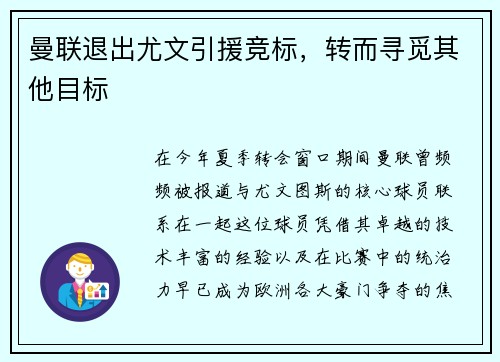 曼联退出尤文引援竞标，转而寻觅其他目标

在今年夏季转会窗口期间曼联曾频频被报道与尤文图斯的核心球员联系在一起这位球员凭借其卓越的技术丰富的经验以及在比赛中的统治力早已成为欧洲各大豪门争夺的焦